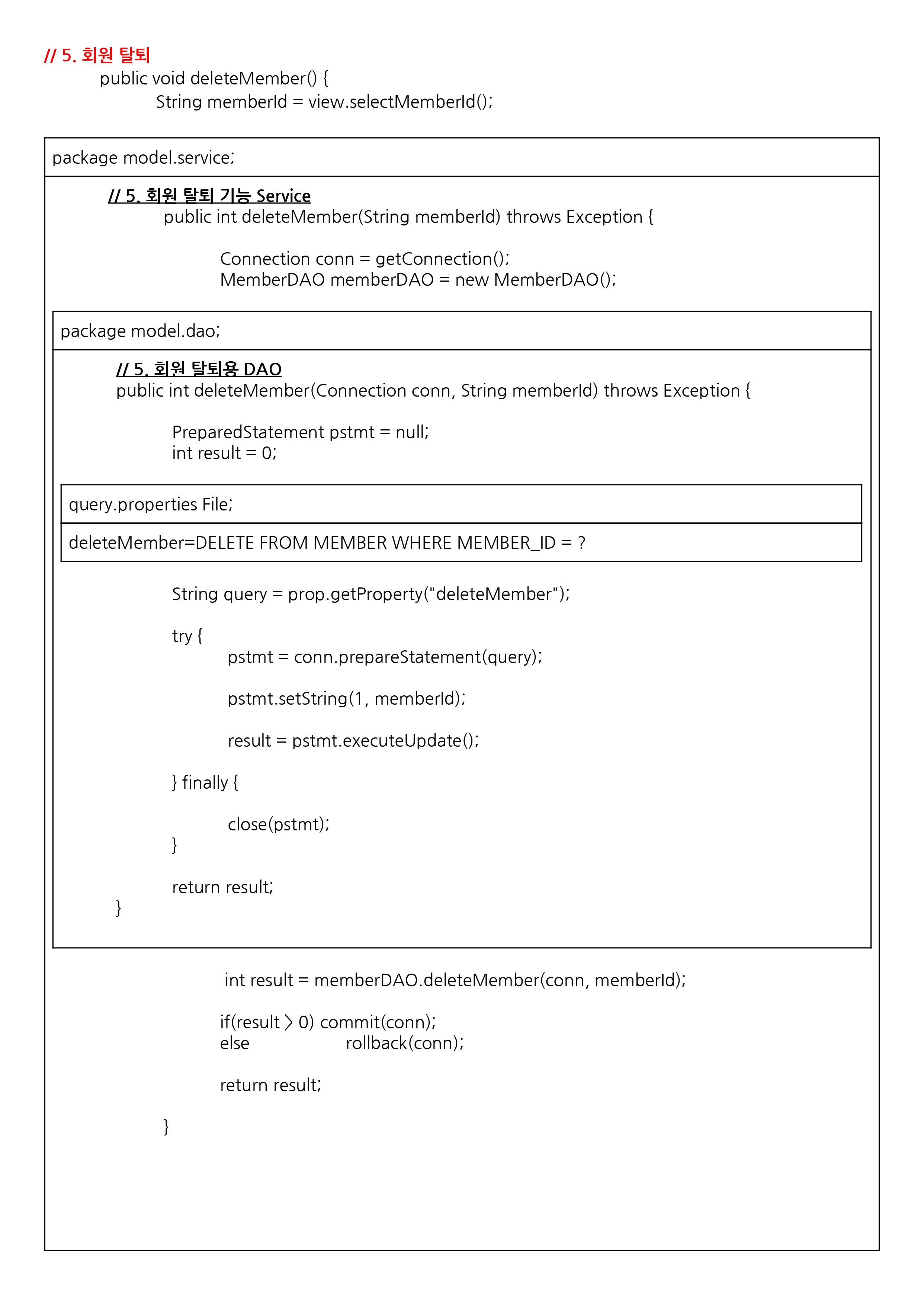 // 5. 회원 탈퇴
public void deleteMember() {
String memberId = view.selectMemberId();

package model.service;

// 5. 회원 탈퇴 기능 Service
public int deleteMember(String memberId) throws Exception {

Connection conn = getConnection();
MemberDAO memberDAO = new MemberDAO();

package model.dao;

// 5. 회원 탈퇴용 DAO
public int deleteMember(Connection conn, String memberId) throws Exception {

PreparedStatement pstmt = null;
int result = 0;

query.properties File;

deleteMember=DELETE FROM MEMBER WHERE MEMBER_ID = ?

String query = prop.getProperty("deleteMember");

try {
pstmt = conn.prepareStatement(query);

pstmt.setString(1, memberId);

result = pstmt.executeUpdate();

} finally {

close(pstmt);
}

return result;
}

int result = memberDAO.deleteMember(conn, memberId);

if(result > 0) commit(conn);
else rollback(conn);

return result;

}